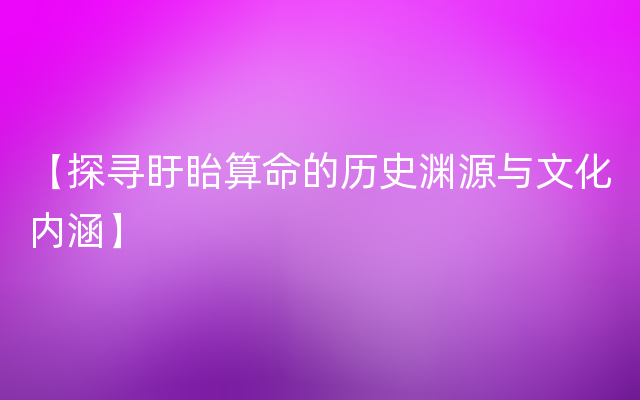 【探寻盱眙算命的历史渊源与文化内涵】